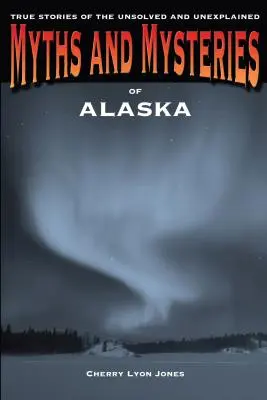 TRUE STORIES OF THE UNSOLVED AND UNEXPLAINED

MYTHS AND MYSTERIES

OF

ALASKA

CHERRY LYON JONES